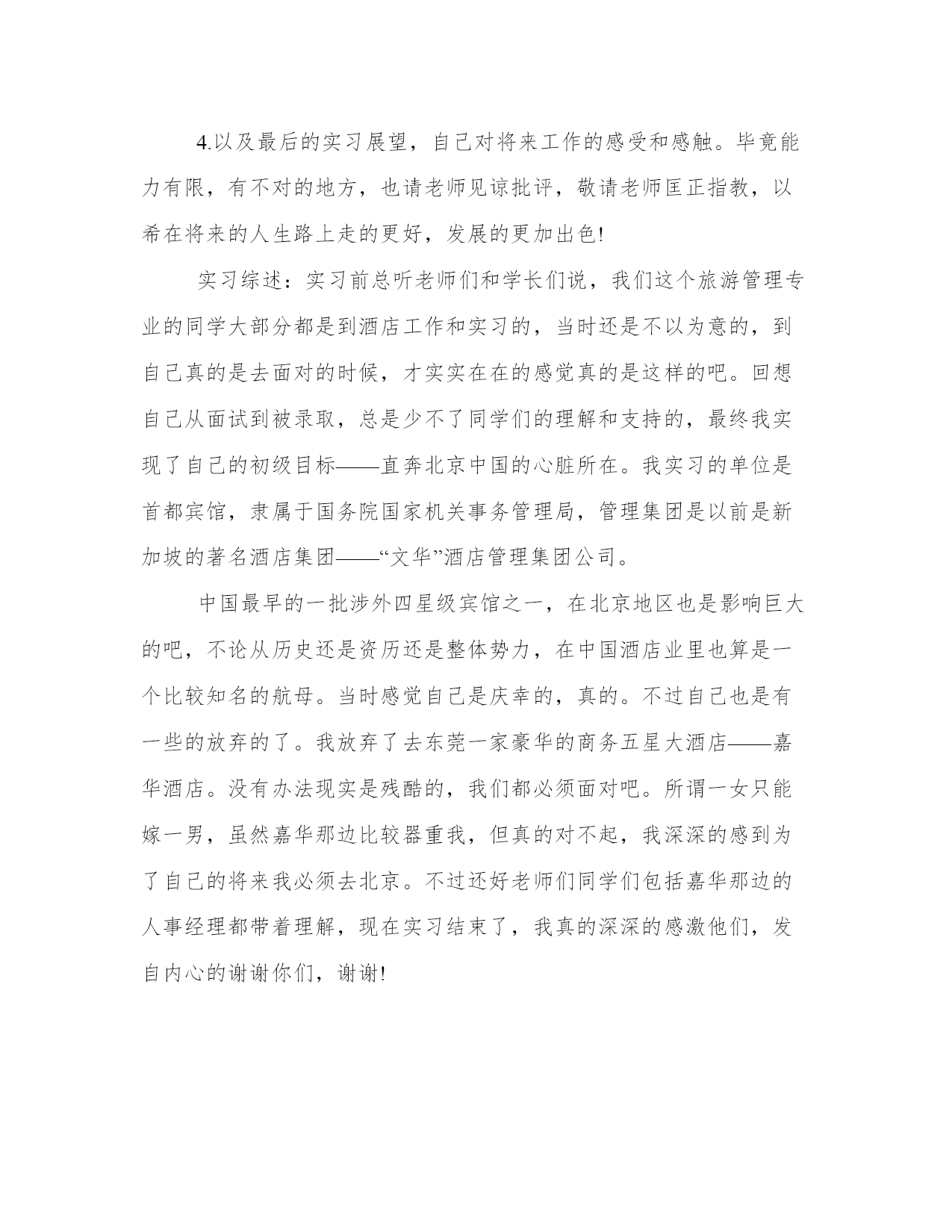 4.以及最后的实习展望，自己对将来工作的感受和感触。毕竟能力有限，有不对的地方，也请老师见谅批评，敬请老师匡正指教，以希在将来的人生路上走的更好，发展的更加出色!

实习综述：实习前总听老师们和学长们说，我们这个旅游管理专业的同学大部分都是到酒店工作和实习的，当时还是不以为意的，到自己真的是去面对的时候，才实实在在的感觉真的是这样的吧。回想自己从面试到被录取，总是少不了同学们的理解和支持的，最终我实现了自己的初级目标——直奔北京中国的心脏所在。我实习的单位是首都宾馆，隶属于国务院国家机关事务管理局，管理集团是以前是新加坡的著名酒店集团——“文华”酒店管理集团公司。

中国最早的一批涉外四星级宾馆之一，在北京地区也是影响巨大的吧，不论从历史还是资历还是整体势力，在中国酒店业里也算是一个比较知名的航母。当时感觉自己是庆幸的，真的。不过自己也是有一些的放弃的了。我放弃了去东莞一家豪华的商务五星大酒店——嘉华酒店。没有办法现实是残酷的，我们都必须面对吧。所谓一女只能嫁一男，虽然嘉华那边比较器重我，但真的对不起，我深深的感到为了自己的将来我必须去北京。不过还好老师们同学们包括嘉华那边的人事经理都带着理解，现在实习结束了，我真的深深的感激他们，发自内心的谢谢你们，谢谢!